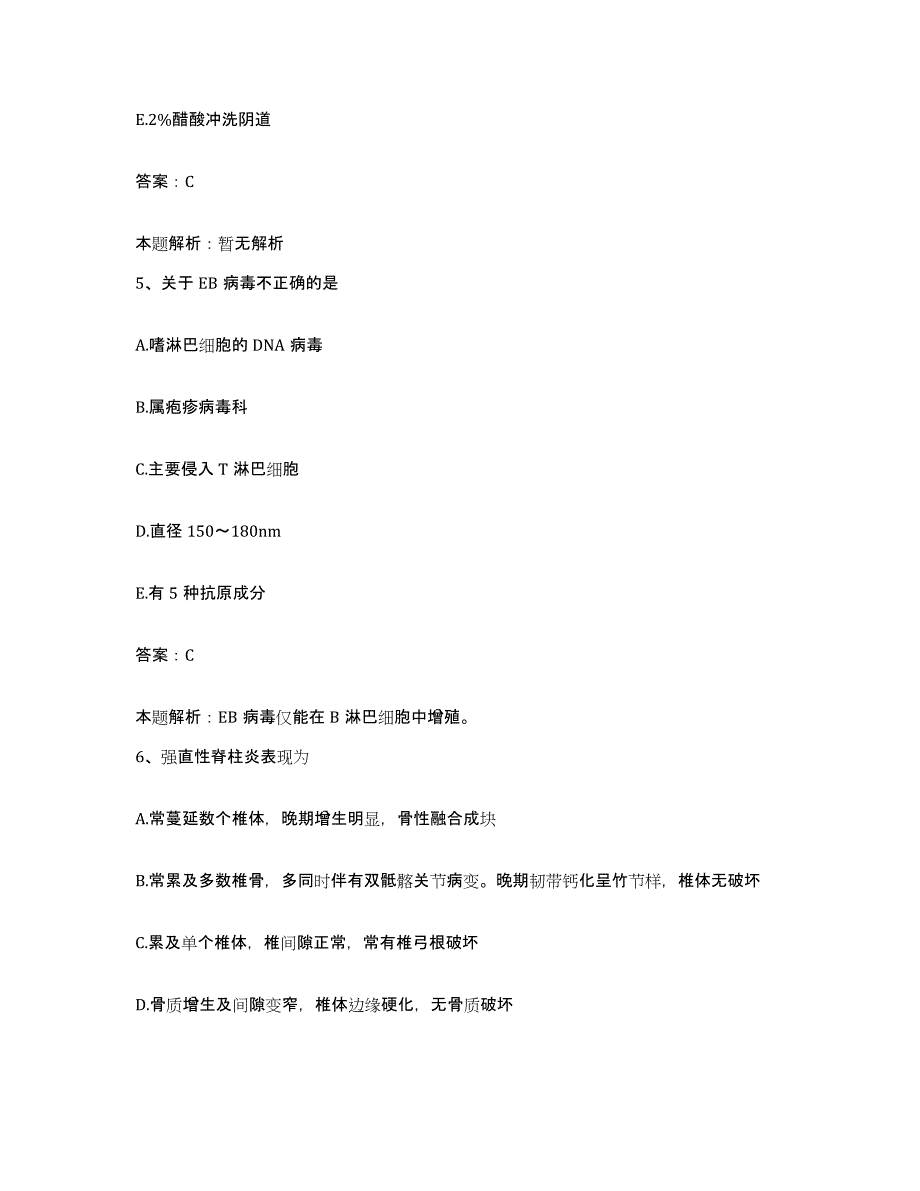 E.2%醋酸冲洗阴道

答案：C

本题解析：暂无解析

5、关于 EB 病毒不正确的是

A.嗜淋巴细胞的 DNA 病毒

B.属疱疹病毒科

C.主要侵入 T 淋巴细胞

D.直径 150～180nm

E.有 5 种抗原成分

答案：C

本题解析：EB 病毒仅能在 B 淋巴细胞中增殖。

6、强直性脊柱炎表现为

A.常蔓延数个椎体，晚期增生明显，骨性融合成块

B.常累及多数椎骨，多同时伴有双骶髂关节病变。晚期韧带钙化呈竹节样，椎体无破坏

C.累及单个椎体，椎间隙正常，常有椎弓根破坏

D.骨质增生及间隙变窄，椎体边缘硬化，无骨质破坏